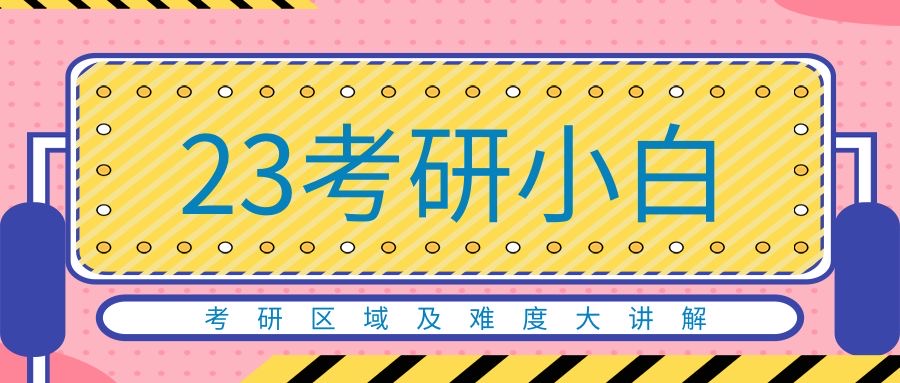 23考研小白

考研区域及难度大讲解